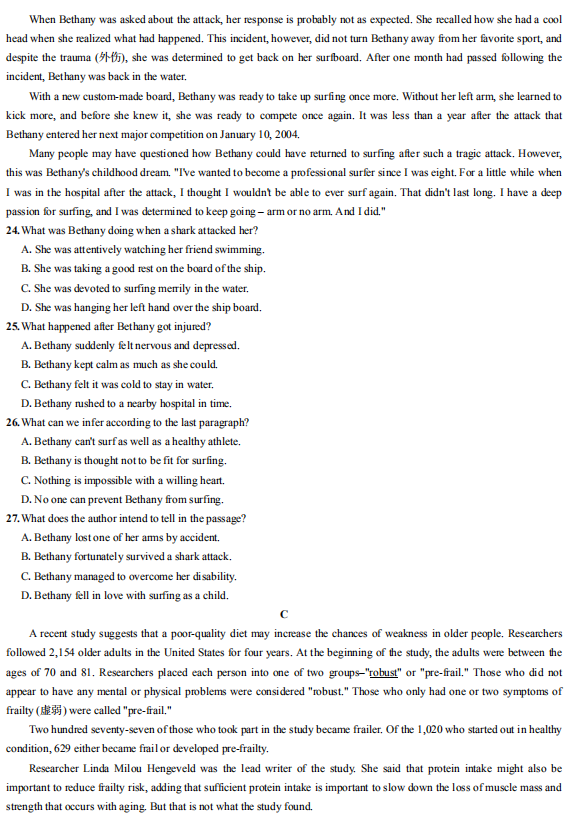 When Bethany was asked about the attack, her response is probably not as expected. She recalled how she had a cool head when she realized what had happened. This incident, however, did not turn Bethany away from her favorite sport, and despite the trauma (外伤), she was determined to get back on her surfboard. After one month had passed following the incident, Bethany was back in the water.

With a new custom-made board, Bethany was ready to take up surfing once more. Without her left arm, she learned to kick more, and before she knew it, she was ready to compete once again. It was less than a year after the attack that Bethany entered her next major competition on January 10, 2004.

Many people may have questioned how Bethany could have returned to surfing after such a tragic attack. However, this was Bethany's childhood dream. "I've wanted to become a professional surfer since I was eight. For a little while when I was in the hospital after the attack, I thought I wouldn't be able to ever surf again. That didn't last long. I have a deep passion for surfing, and I was determined to keep going – arm or no arm. And I did."

24. What was Bethany doing when a shark attacked her?
A. She was attentively watching her friend swimming.
B. She was taking a good rest on the board of the ship.
C. She was devoted to surfing merrily in the water.
D. She was hanging her left hand over the ship board.

25. What happened after Bethany got injured?
A. Bethany suddenly felt nervous and depressed.
B. Bethany kept calm as much as she could.
C. Bethany felt it was cold to stay in water.
D. Bethany rushed to a nearby hospital in time.

26. What can we infer according to the last paragraph?
A. Bethany can't surf as well as a healthy athlete.
B. Bethany is thought not to be fit for surfing.
C. Nothing is impossible with a willing heart.
D. No one can prevent Bethany from surfing.

27. What does the author intend to tell in the passage?
A. Bethany lost one of her arms by accident.
B. Bethany fortunately survived a shark attack.
C. Bethany managed to overcome her disability.
D. Bethany fell in love with surfing as a child.

C

A recent study suggests that a poor-quality diet may increase the chances of weakness in older people. Researchers followed 2,154 older adults in the United States for four years. At the beginning of the study, the adults were between the ages of 70 and 81. Researchers placed each person into one of two groups–"robust" or "pre-frail." Those who did not appear to have any mental or physical problems were considered "robust." Those who only had one or two symptoms of frailty (虚弱) were called "pre-frail."

Two hundred seventy-seven of those who took part in the study became frailer. Of the 1,020 who started out in healthy condition, 629 either became frail or developed pre-frailty.

Researcher Linda Milou Hengeveld was the lead writer of the study. She said that protein intake might also be important to reduce frailty risk, adding that sufficient protein intake is important to slow down the loss of muscle mass and strength that occurs with aging. But that is not what the study found.